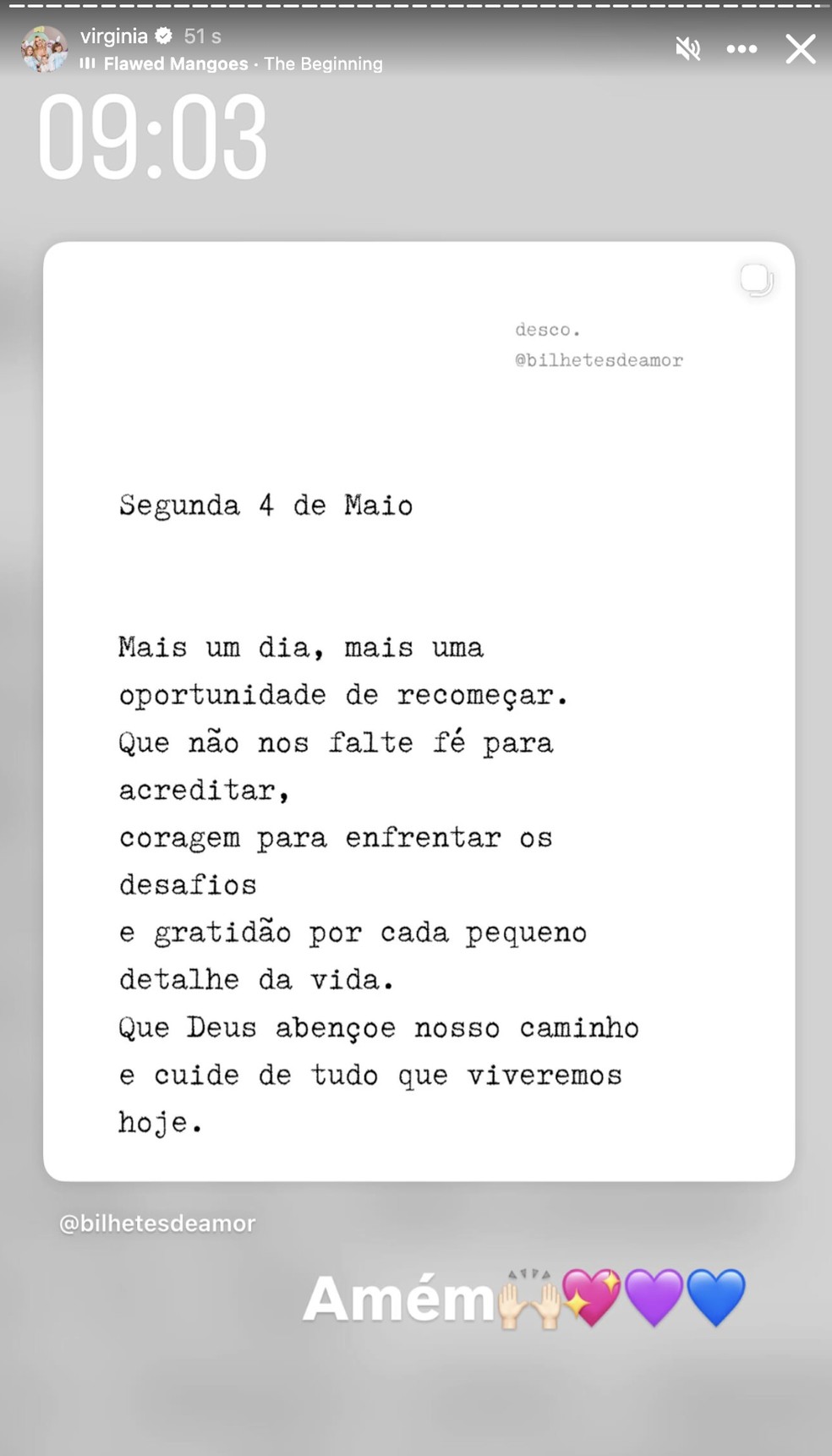 virginia 51 s
Flawed Mangoes · The Beginning

09:03

desco.
@bilhetesdeamor

Segunda 4 de Maio

Mais um dia, mais uma oportunidade de recomeçar.
Que não nos falte fé para acreditar,
coragem para enfrentar os desafios
e gratidão por cada pequeno detalhe da vida.
Que Deus abençoe nosso caminho
e cuide de tudo que viveremos hoje.

@bilhetesdeamor

Amém🙌💖💜💙